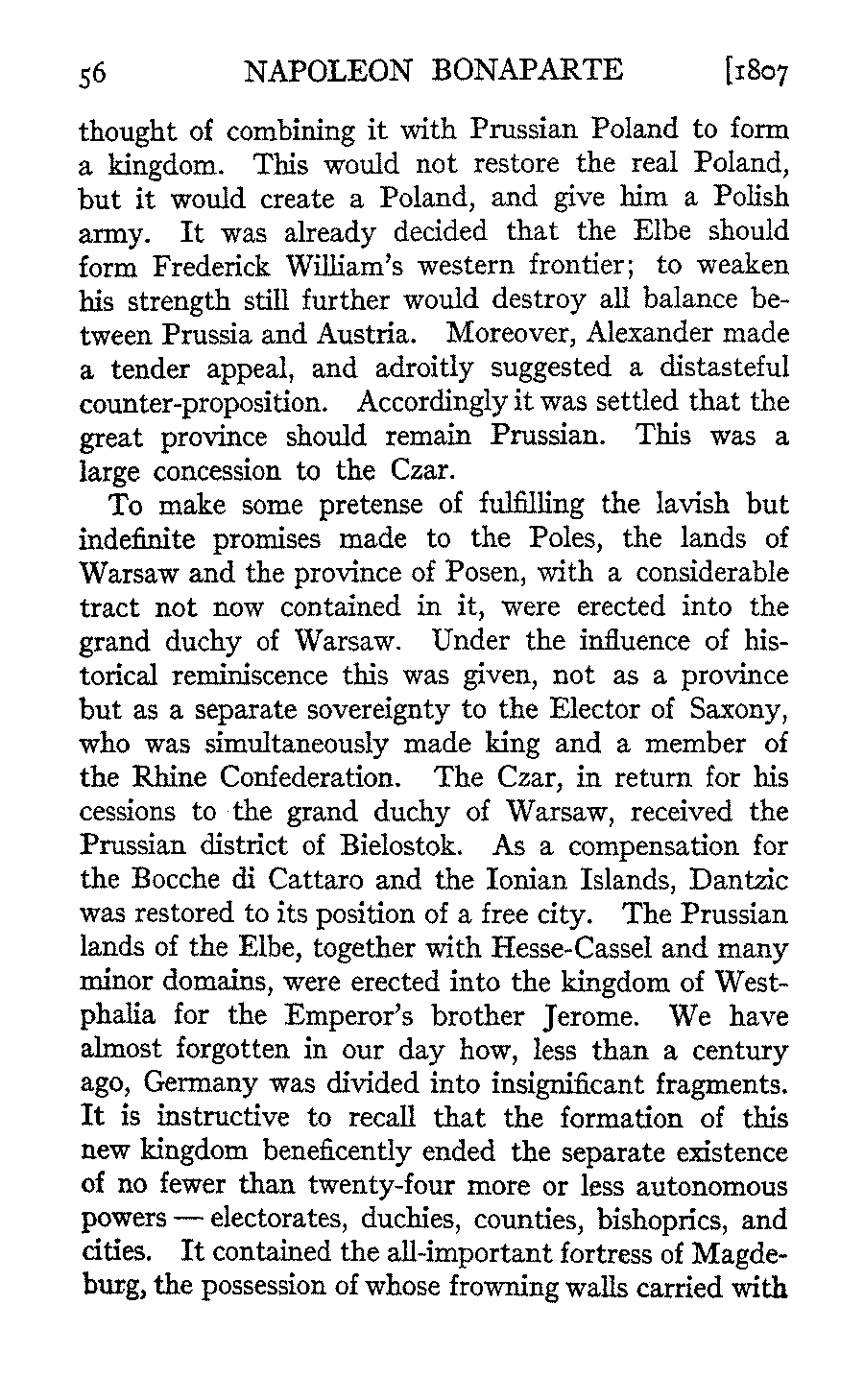 56 NAPOLEON BONAPARTE [1807

thought of combining it with Prussian Poland to form a kingdom. This would not restore the real Poland, but it would create a Poland, and give him a Polish army. It was already decided that the Elbe should form Frederick William's western frontier; to weaken his strength still further would destroy all balance between Prussia and Austria. Moreover, Alexander made a tender appeal, and adroitly suggested a distasteful counter-proposition. Accordingly it was settled that the great province should remain Prussian. This was a large concession to the Czar.

To make some pretense of fulfilling the lavish but indefinite promises made to the Poles, the lands of Warsaw and the province of Posen, with a considerable tract not now contained in it, were erected into the grand duchy of Warsaw. Under the influence of historical reminiscence this was given, not as a province but as a separate sovereignty to the Elector of Saxony, who was simultaneously made king and a member of the Rhine Confederation. The Czar, in return for his cessions to the grand duchy of Warsaw, received the Prussian district of Bielostok. As a compensation for the Bocche di Cattaro and the Ionian Islands, Dantzic was restored to its position of a free city. The Prussian lands of the Elbe, together with Hesse-Cassel and many minor domains, were erected into the kingdom of Westphalia for the Emperor's brother Jerome. We have almost forgotten in our day how, less than a century ago, Germany was divided into insignificant fragments. It is instructive to recall that the formation of this new kingdom beneficently ended the separate existence of no fewer than twenty-four more or less autonomous powers — electorates, duchies, counties, bishoprics, and cities. It contained the all-important fortress of Magdeburg, the possession of whose frowning walls carried with